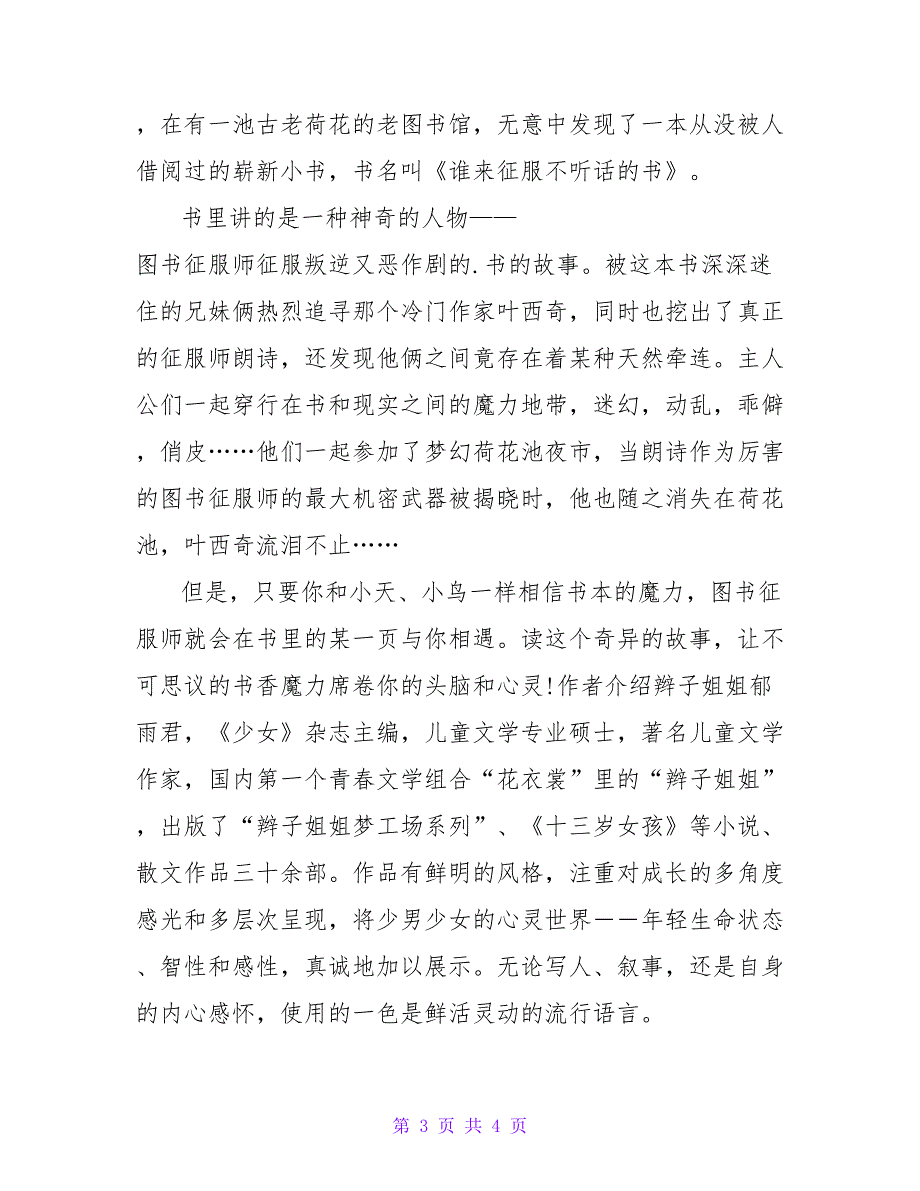 ，在有一池古老荷花的老图书馆，无意中发现了一本从没被人借阅过的崭新小书，书名叫《谁来征服不听话的书》。

书里讲的是一种神奇的人物——图书征服师征服叛逆又恶作剧的.书的故事。被这本书深深迷住的兄妹俩热烈追寻那个冷门作家叶西奇，同时也挖出了真正的征服师朗诗，还发现他俩之间竟存在着某种天然牵连。主人公们一起穿行在书和现实之间的魔力地带，迷幻，动乱，乖僻，俏皮……他们一起参加了梦幻荷花池夜市，当朗诗作为厉害的图书征服师的最大机密武器被揭晓时，他也随之消失在荷花池，叶西奇流泪不止……

但是，只要你和小天、小鸟一样相信书本的魔力，图书征服师就会在书里的某一页与你相遇。读这个奇异的故事，让不可思议的书香魔力席卷你的头脑和心灵!作者介绍辫子姐姐郁雨君，《少女》杂志主编，儿童文学专业硕士，著名儿童文学作家，国内第一个青春文学组合“花衣裳”里的“辫子姐姐”，出版了“辫子姐姐梦工场系列”、《十三岁女孩》等小说、散文作品三十余部。作品有鲜明的风格，注重对成长的多角度感光和多层次呈现，将少男少女的心灵世界——年轻生命状态、智性和感性，真诚地加以展示。无论写人、叙事，还是自身的内心感怀，使用的一色是鲜活灵动的流行语言。

第 3 页 共 4 页